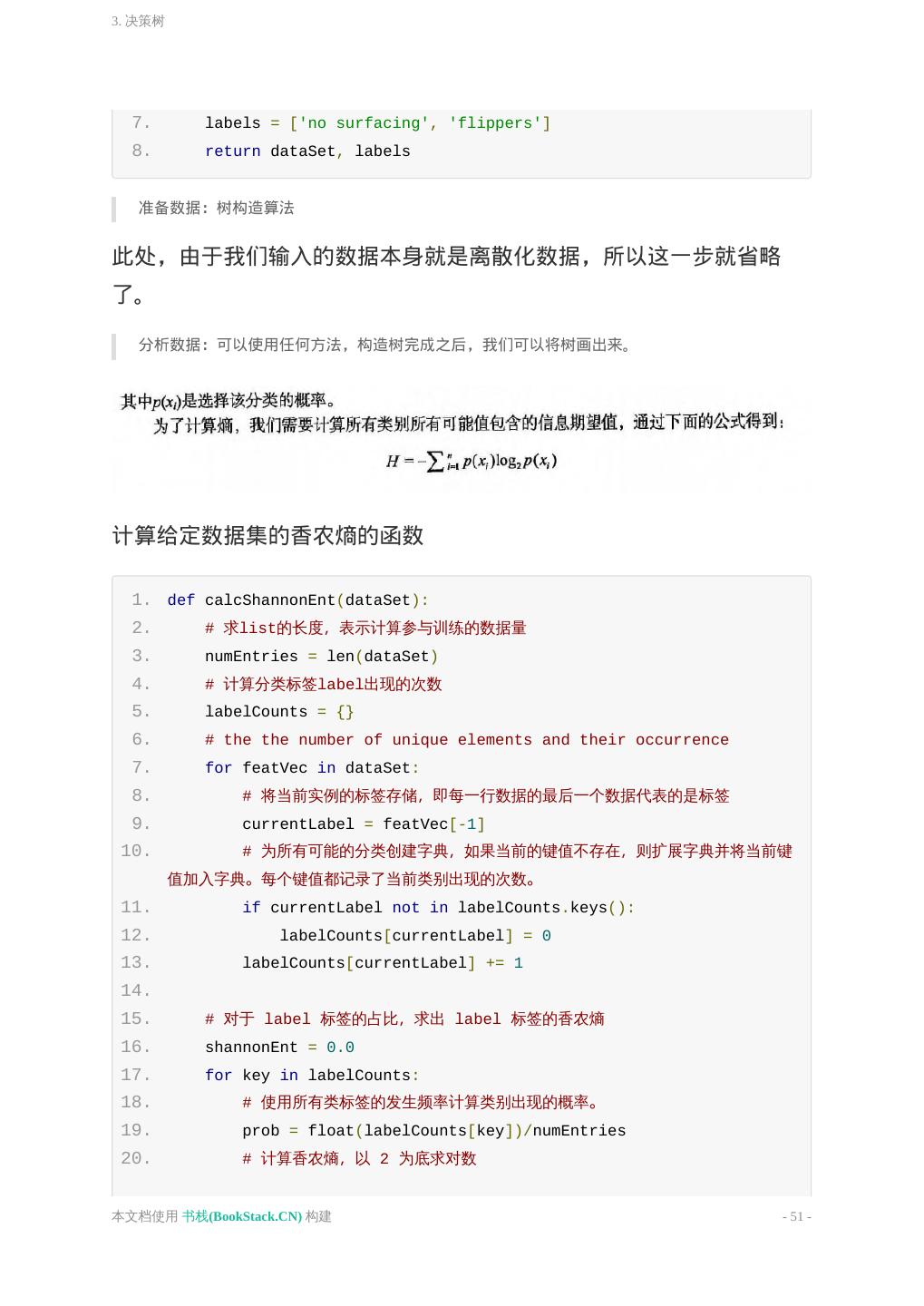 3. 决策树

7.     labels = ['no surfacing', 'flippers']
8.     return dataSet, labels

准备数据：树构造算法

此处，由于我们输入的数据本身就是离散化数据，所以这一步就省略了。

分析数据：可以使用任何方法，构造树完成之后，我们可以将树画出来。

其中$p(x_i)$是选择该分类的概率。
为了计算熵，我们需要计算所有类别所有可能值包含的信息期望值，通过下面的公式得到：

$H = -\sum_{i=1}^{n} p(x_i)\log_2 p(x_i)$

计算给定数据集的香农熵的函数

1. def calcShannonEnt(dataSet):
2.     # 求list的长度，表示计算参与训练的数据量
3.     numEntries = len(dataSet)
4.     # 计算分类标签label出现的次数
5.     labelCounts = {}
6.     # the the number of unique elements and their occurrence
7.     for featVec in dataSet:
8.         # 将当前实例的标签存储，即每一行数据的最后一个数据代表的是标签
9.         currentLabel = featVec[-1]
10.         # 为所有可能的分类创建字典，如果当前的键值不存在，则扩展字典并将当前键值加入字典。每个键值都记录了当前类别出现的次数。
11.         if currentLabel not in labelCounts.keys():
12.             labelCounts[currentLabel] = 0
13.         labelCounts[currentLabel] += 1
14.
15.     # 对于 label 标签的占比，求出 label 标签的香农熵
16.     shannonEnt = 0.0
17.     for key in labelCounts:
18.         # 使用所有类标签的发生频率计算类别出现的概率。
19.         prob = float(labelCounts[key])/numEntries
20.         # 计算香农熵，以 2 为底求对数

本文档使用 书栈(BookStack.CN) 构建

- 51 -